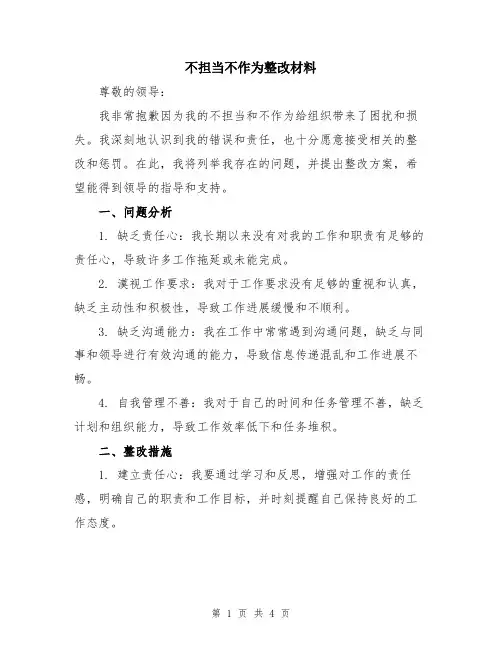 不担当不作为整改材料

尊敬的领导：

我非常抱歉因为我的不担当和不作为给组织带来了困扰和损失。我深刻地认识到我的错误和责任，也十分愿意接受相关的整改和惩罚。在此，我将列举我存在的问题，并提出整改方案，希望能得到领导的指导和支持。

一、问题分析

1. 缺乏责任心：我长期以来没有对我的工作和职责有足够的责任心，导致许多工作拖延或未能完成。

2. 漠视工作要求：我对于工作要求没有足够的重视和认真，缺乏主动性和积极性，导致工作进展缓慢和不顺利。

3. 缺乏沟通能力：我在工作中常常遇到沟通问题，缺乏与同事和领导进行有效沟通的能力，导致信息传递混乱和工作进展不畅。

4. 自我管理不善：我对于自己的时间和任务管理不善，缺乏计划和组织能力，导致工作效率低下和任务堆积。

二、整改措施

1. 建立责任心：我要通过学习和反思，增强对工作的责任感，明确自己的职责和工作目标，并时刻提醒自己保持良好的工作态度。

第 1 页 共 4 页